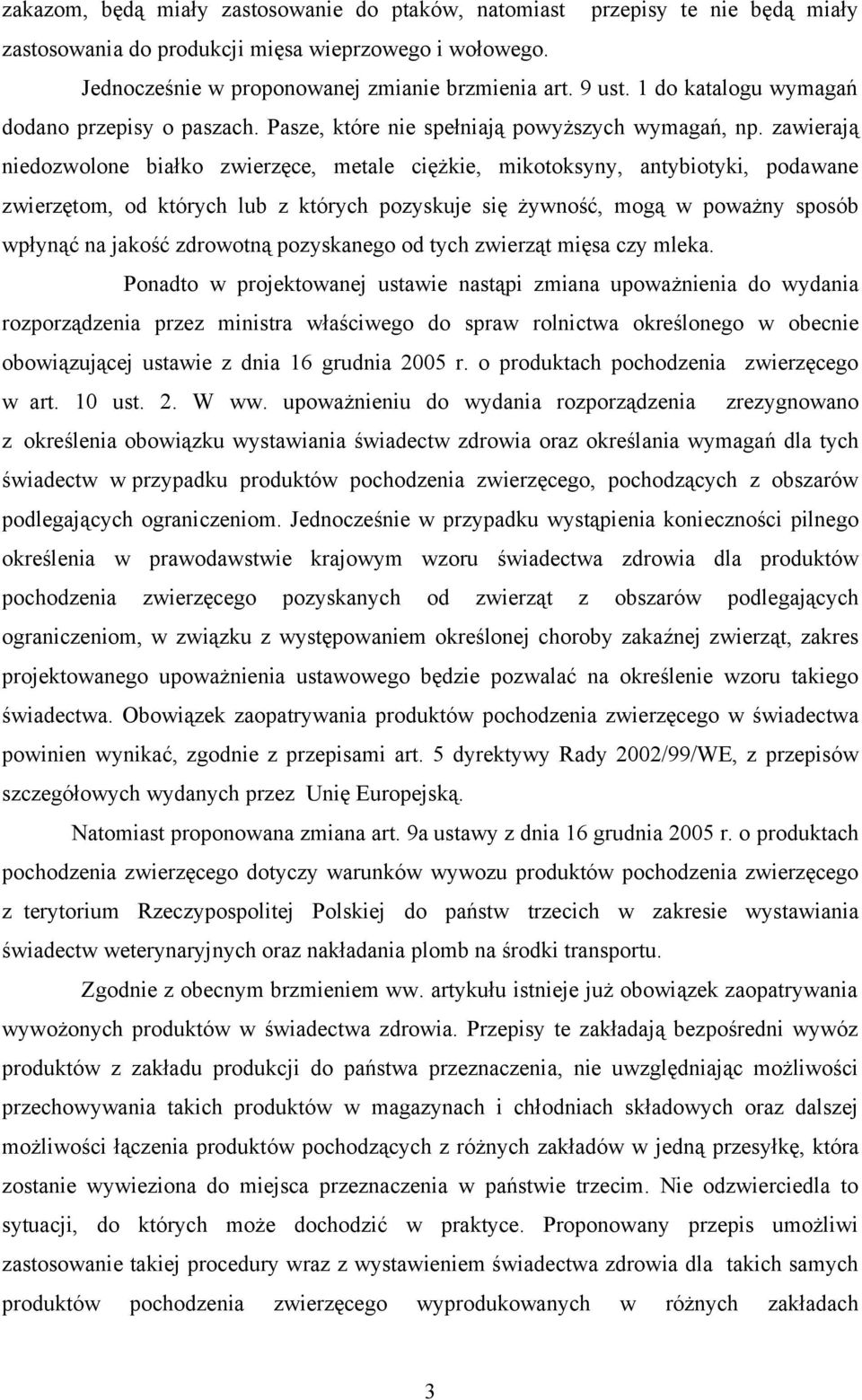 zakazom, będą miały zastosowanie do ptaków, natomiast przepisy te nie będą miały zastosowania do produkcji mięsa wieprzowego i wołowego.

Jednocześnie w proponowanej zmianie brzmienia art. 9 ust. 1 do katalogu wymagań dodano przepisy o paszach. Pasze, które nie spełniają powyższych wymagań, np. zawierają niedozwolone białko zwierzęce, metale ciężkie, mikotoksyny, antybiotyki, podawane zwierzętom, od których lub z których pozyskuje się żywność, mogą w poważny sposób wpłynąć na jakość zdrowotną pozyskanego od tych zwierząt mięsa czy mleka.

Ponadto w projektowanej ustawie nastąpi zmiana upoważnienia do wydania rozporządzenia przez ministra właściwego do spraw rolnictwa określonego w obecnie obowiązującej ustawie z dnia 16 grudnia 2005 r. o produktach pochodzenia zwierzęcego w art. 10 ust. 2. W ww. upoważnieniu do wydania rozporządzenia zrezygnowano z określenia obowiązku wystawiania świadectw zdrowia oraz określania wymagań dla tych świadectw w przypadku produktów pochodzenia zwierzęcego, pochodzących z obszarów podlegających ograniczeniom. Jednocześnie w przypadku wystąpienia konieczności pilnego określenia w prawodawstwie krajowym wzoru świadectwa zdrowia dla produktów pochodzenia zwierzęcego pozyskanych od zwierząt z obszarów podlegających ograniczeniom, w związku z występowaniem określonej choroby zakaźnej zwierząt, zakres projektowanego upoważnienia ustawowego będzie pozwalać na określenie wzoru takiego świadectwa. Obowiązek zaopatrywania produktów pochodzenia zwierzęcego w świadectwa powinien wynikać, zgodnie z przepisami art. 5 dyrektywy Rady 2002/99/WE, z przepisów szczegółowych wydanych przez Unię Europejską.

Natomiast proponowana zmiana art. 9a ustawy z dnia 16 grudnia 2005 r. o produktach pochodzenia zwierzęcego dotyczy warunków wywozu produktów pochodzenia zwierzęcego z terytorium Rzeczypospolitej Polskiej do państw trzecich w zakresie wystawiania świadectw weterynaryjnych oraz nakładania plomb na środki transportu.

Zgodnie z obecnym brzmieniem ww. artykułu istnieje już obowiązek zaopatrywania wywożonych produktów w świadectwa zdrowia. Przepisy te zakładają bezpośredni wywóz produktów z zakładu produkcji do państwa przeznaczenia, nie uwzględniając możliwości przechowywania takich produktów w magazynach i chłodniach składowych oraz dalszej możliwości łączenia produktów pochodzących z różnych zakładów w jedną przesyłkę, która zostanie wywieziona do miejsca przeznaczenia w państwie trzecim. Nie odzwierciedla to sytuacji, do których może dochodzić w praktyce. Proponowany przepis umożliwi zastosowanie takiej procedury wraz z wystawieniem świadectwa zdrowia dla takich samych produktów pochodzenia zwierzęcego wyprodukowanych w różnych zakładach

3